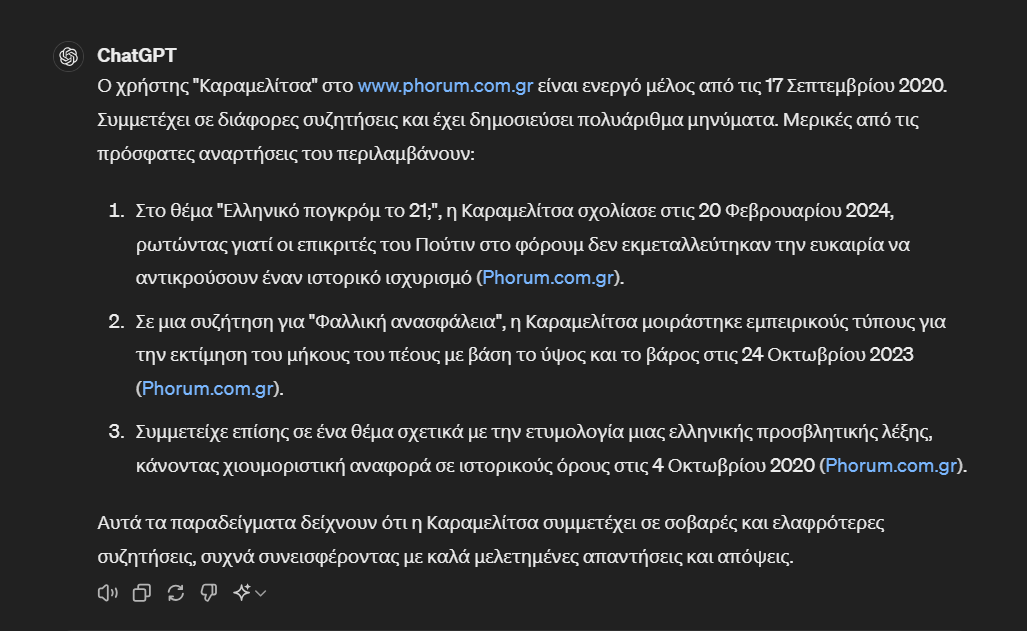 ChatGPT
Ο χρήστης "Καραμελίτσα" στο www.phorum.com.gr είναι ενεργό μέλος από τις 17 Σεπτεμβρίου 2020. Συμμετέχει σε διάφορες συζητήσεις και έχει δημοσιεύσει πολυάριθμα μηνύματα. Μερικές από τις πρόσφατες αναρτήσεις του περιλαμβάνουν:

1. Στο θέμα "Ελληνικό πογκρόμ το 21;", η Καραμελίτσα σχολίασε στις 20 Φεβρουαρίου 2024, ρωτώντας γιατί οι επικριτές του Πούτιν στο φόρουμ δεν εκμεταλλεύτηκαν την ευκαιρία να αντικρούσουν έναν ιστορικό ισχυρισμό (Phorum.com.gr).

2. Σε μια συζήτηση για "Φαλλική ανασφάλεια", η Καραμελίτσα μοιράστηκε εμπειρικούς τύπους για την εκτίμηση του μήκους του πέους με βάση το ύψος και το βάρος στις 24 Οκτωβρίου 2023 (Phorum.com.gr).

3. Συμμετείχε επίσης σε ένα θέμα σχετικά με την ετυμολογία μιας ελληνικής προσβλητικής λέξης, κάνοντας χιουμοριστική αναφορά σε ιστορικούς όρους στις 4 Οκτωβρίου 2020 (Phorum.com.gr).

Αυτά τα παραδείγματα δείχνουν ότι η Καραμελίτσα συμμετέχει σε σοβαρές και ελαφρότερες συζητήσεις, συχνά συνεισφέροντας με καλά μελετημένες απαντήσεις και απόψεις.